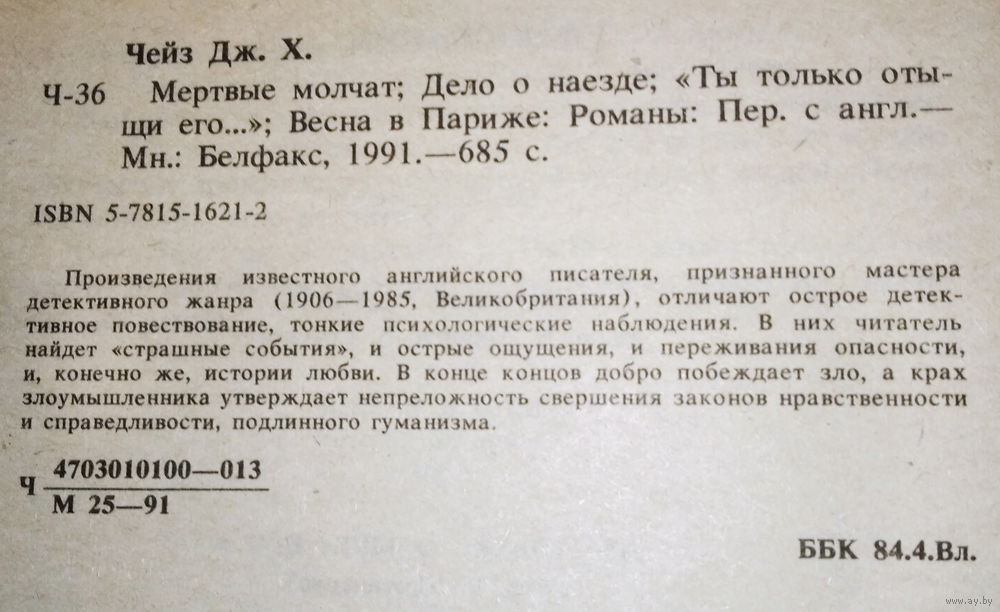 Чейз Дж. Х.

Ч-36 Мертвые молчат; Дело о наезде; «Ты только отыщи его...»; Весна в Париже: Романы: Пер. с англ.— Мн.: Белфакс, 1991.—685 с.

ISBN 5-7815-1621-2

Произведения известного английского писателя, признанного мастера детективного жанра (1906—1985, Великобритания), отличают острое детективное повествование, тонкие психологические наблюдения. В них читатель найдет «страшные события», и острые ощущения, и переживания опасности, и, конечно же, истории любви. В конце концов добро побеждает зло, а крах злоумышленника утверждает непреложность свершения законов нравственности и справедливости, подлинного гуманизма.

Ч $\frac{4703010100—013}{М 25—91}$

ББК 84.4.Вл.

www.ay.by